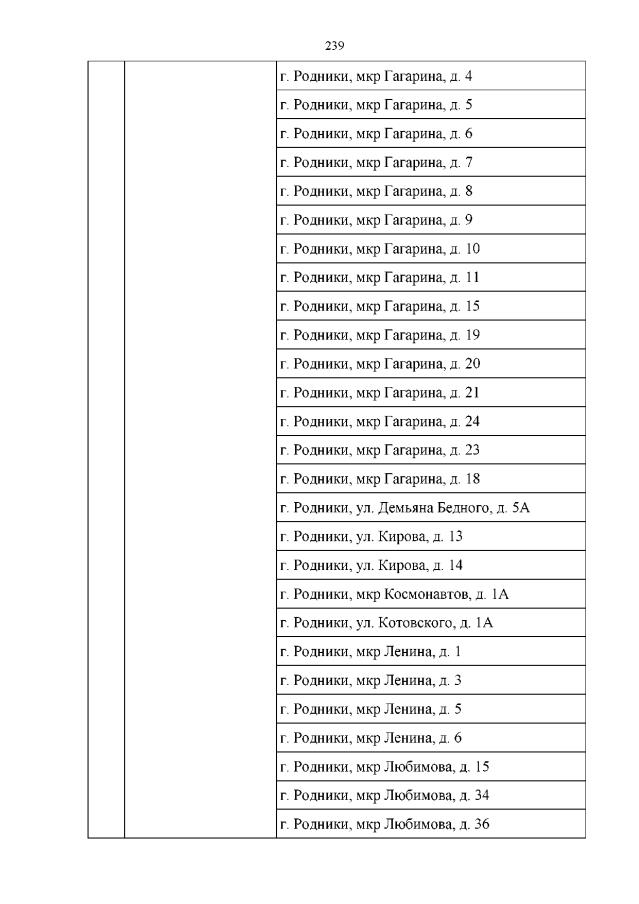 239

| | | |
|---|---|---|
| | | г. Родники, мкр Гагарина, д. 4 |
| | | г. Родники, мкр Гагарина, д. 5 |
| | | г. Родники, мкр Гагарина, д. 6 |
| | | г. Родники, мкр Гагарина, д. 7 |
| | | г. Родники, мкр Гагарина, д. 8 |
| | | г. Родники, мкр Гагарина, д. 9 |
| | | г. Родники, мкр Гагарина, д. 10 |
| | | г. Родники, мкр Гагарина, д. 11 |
| | | г. Родники, мкр Гагарина, д. 15 |
| | | г. Родники, мкр Гагарина, д. 19 |
| | | г. Родники, мкр Гагарина, д. 20 |
| | | г. Родники, мкр Гагарина, д. 21 |
| | | г. Родники, мкр Гагарина, д. 24 |
| | | г. Родники, мкр Гагарина, д. 23 |
| | | г. Родники, мкр Гагарина, д. 18 |
| | | г. Родники, ул. Демьяна Бедного, д. 5А |
| | | г. Родники, ул. Кирова, д. 13 |
| | | г. Родники, ул. Кирова, д. 14 |
| | | г. Родники, мкр Космонавтов, д. 1А |
| | | г. Родники, ул. Котовского, д. 1А |
| | | г. Родники, мкр Ленина, д. 1 |
| | | г. Родники, мкр Ленина, д. 3 |
| | | г. Родники, мкр Ленина, д. 5 |
| | | г. Родники, мкр Ленина, д. 6 |
| | | г. Родники, мкр Любимова, д. 15 |
| | | г. Родники, мкр Любимова, д. 34 |
| | | г. Родники, мкр Любимова, д. 36 |